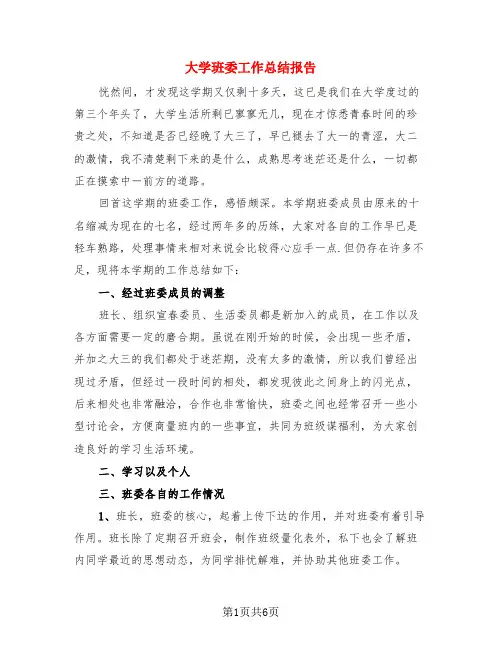 大学班委工作总结报告

恍然间，才发现这学期又仅剩十多天，这已是我们在大学度过的第三个年头了，大学生活所剩已寥寥无几，现在才惊悉青春时间的珍贵之处，不知道是否已经晚了大三了，早已褪去了大一的青涩，大二的激情，我不清楚剩下来的是什么，成熟思考迷茫还是什么，一切都正在摸索中一前方的道路。

回首这学期的班委工作，感悟颇深。本学期班委成员由原来的十名缩减为现在的七名，经过两年多的历练，大家对各自的工作早已是轻车熟路，处理事情来相对来说会比较得心应手一点.但仍存在许多不足，现将本学期的工作总结如下:

一、经过班委成员的调整

班长、组织宣春委员、生活委员都是新加入的成员，在工作以及各方面需要一定的磨合期。虽说在刚开始的时候，会出现一些矛盾，并加之大三的我们都处于迷茫期，没有太多的激情，所以我们曾经出现过矛盾，但经过一段时间的相处，都发现彼此之间身上的闪光点，后来相处也非常融洽，合作也非常愉快，班委之间也经常召开一些小型讨论会，方便商量班内的一些事宜，共同为班级谋福利，为大家创造良好的学习生活环境。

二、学习以及个人

三、班委各自的工作情况

1、班长，班委的核心，起着上传下达的作用，并对班委有着引导作用。班长除了定期召开班会，制作班级量化表外，私下也会了解班内同学最近的思想动态，为同学排忧解难，并协助其他班委工作。

第1页共6页